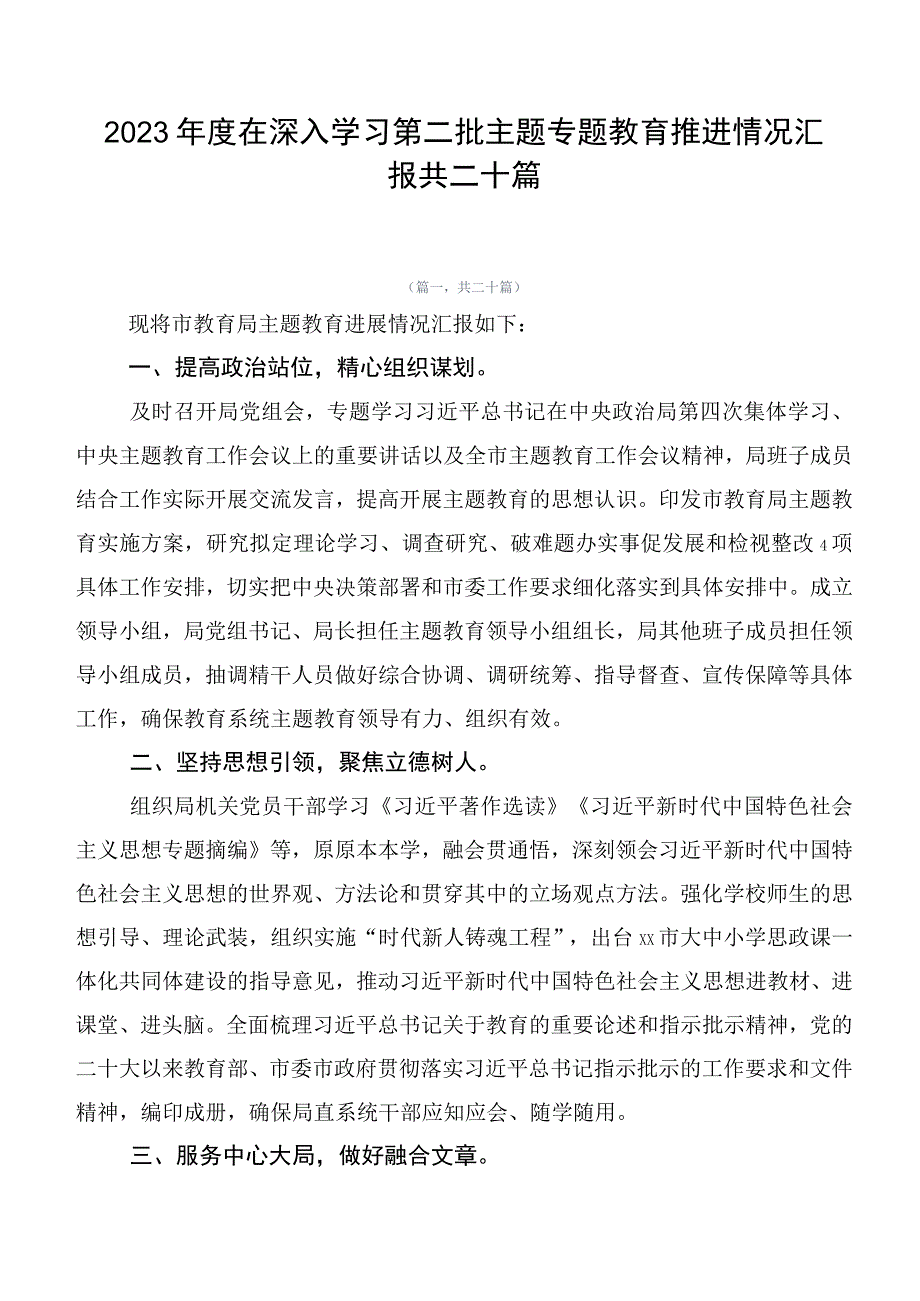 2023年度在深入学习第二批主题专题教育推进情况汇报共二十篇

（篇一，共二十篇）

现将市教育局主题教育进展情况汇报如下：

一、提高政治站位，精心组织谋划。

及时召开局党组会，专题学习习近平总书记在中央政治局第四次集体学习、中央主题教育工作会议上的重要讲话以及全市主题教育工作会议精神，局班子成员结合工作实际开展交流发言，提高开展主题教育的思想认识。印发市教育局主题教育实施方案，研究拟定理论学习、调查研究、破难题办实事促发展和检视整改4项具体工作安排，切实把中央决策部署和市委工作要求细化落实到具体安排中。成立领导小组，局党组书记、局长担任主题教育领导小组组长，局其他班子成员担任领导小组成员，抽调精干人员做好综合协调、调研统筹、指导督查、宣传保障等具体工作，确保教育系统主题教育领导有力、组织有效。

二、坚持思想引领，聚焦立德树人。

组织局机关党员干部学习《习近平著作选读》《习近平新时代中国特色社会主义思想专题摘编》等，原原本本学，融会贯通悟，深刻领会习近平新时代中国特色社会主义思想的世界观、方法论和贯穿其中的立场观点方法。强化学校师生的思想引导、理论武装，组织实施“时代新人铸魂工程”，出台xx市大中小学思政课一体化共同体建设的指导意见，推动习近平新时代中国特色社会主义思想进教材、进课堂、进头脑。全面梳理习近平总书记关于教育的重要论述和指示批示精神，党的二十大以来教育部、市委市政府贯彻落实习近平总书记指示批示的工作要求和文件精神，编印成册，确保局直系统干部应知应会、随学随用。

三、服务中心大局，做好融合文章。